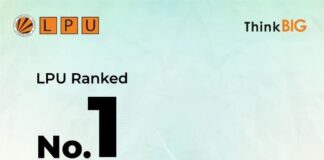 LPU

ThinkBIG

LPU Ranked

No.1